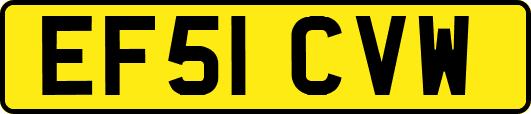 EF51 CVW